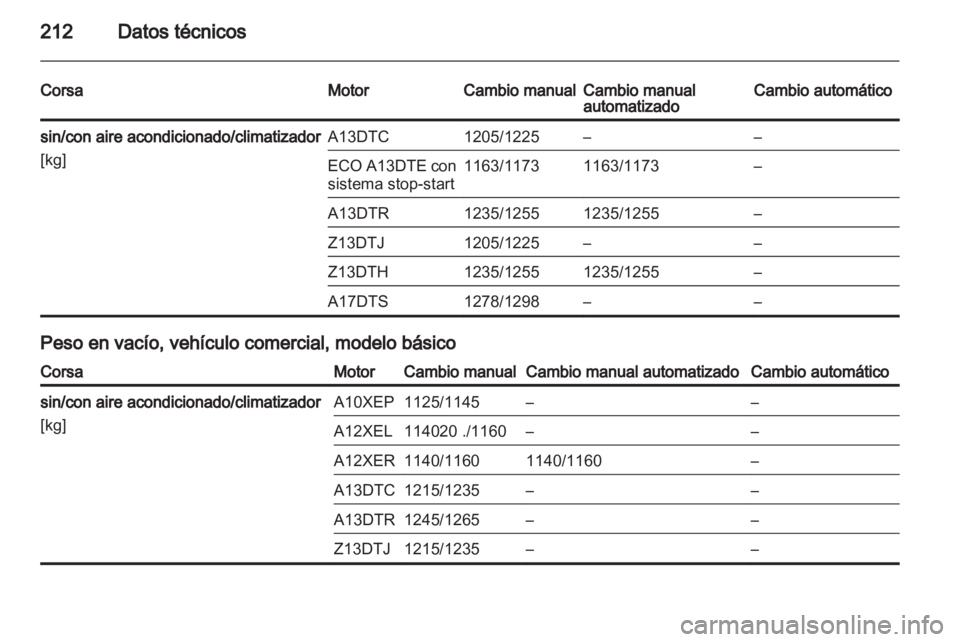 212 Datos técnicos

| Corsa | Motor | Cambio manual | Cambio manual automatizado | Cambio automático |
|---|---|---|---|---|
| sin/con aire acondicionado/climatizador [kg] | A13DTC | 1205/1225 | – | – |
| | ECO A13DTE con sistema stop-start | 1163/1173 | 1163/1173 | – |
| | A13DTR | 1235/1255 | 1235/1255 | – |
| | Z13DTJ | 1205/1225 | – | – |
| | Z13DTH | 1235/1255 | 1235/1255 | – |
| | A17DTS | 1278/1298 | – | – |

Peso en vacío, vehículo comercial, modelo básico

| Corsa | Motor | Cambio manual | Cambio manual automatizado | Cambio automático |
|---|---|---|---|---|
| sin/con aire acondicionado/climatizador [kg] | A10XEP | 1125/1145 | – | – |
| | A12XEL | 114020 ./1160 | – | – |
| | A12XER | 1140/1160 | 1140/1160 | – |
| | A13DTC | 1215/1235 | – | – |
| | A13DTR | 1245/1265 | – | – |
| | Z13DTJ | 1215/1235 | – | – |

carmanualsonline.info